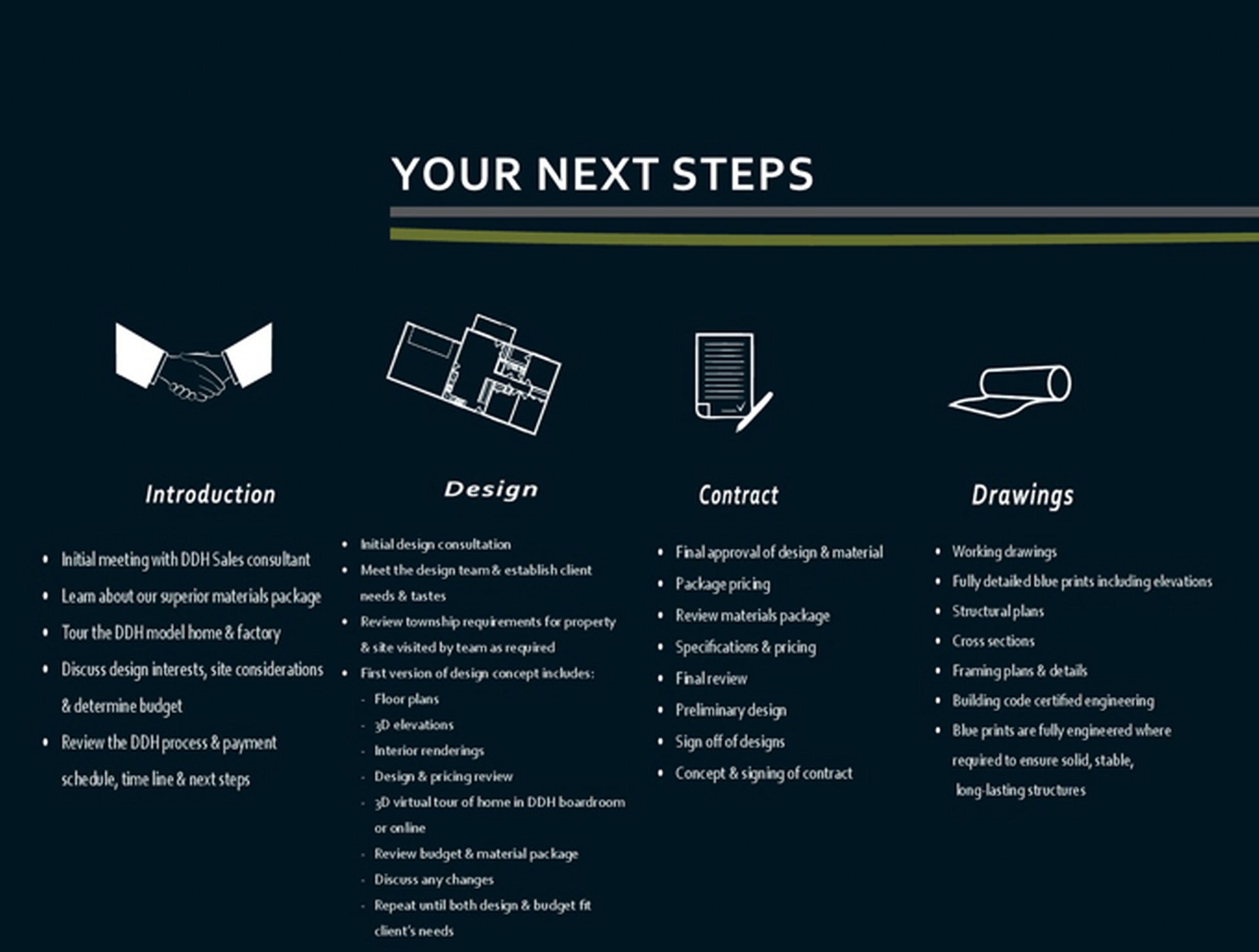 YOUR NEXT STEPS

Introduction

• Initial meeting with DDH Sales consultant
• Learn about our superior materials package
• Tour the DDH model home & factory
• Discuss design interests, site considerations & determine budget
• Review the DDH process & payment schedule, time line & next steps

Design

• Initial design consultation
• Meet the design team & establish client needs & tastes
• Review township requirements for property & site visited by team as required
• First version of design concept includes:
- Floor plans
- 3D elevations
- Interior renderings
- Design & pricing review
- 3D virtual tour of home in DDH boardroom or online
- Review budget & material package
- Discuss any changes
- Repeat until both design & budget fit client's needs

Contract

• Final approval of design & material
• Package pricing
• Review materials package
• Specifications & pricing
• Final review
• Preliminary design
• Sign off of designs
• Concept & signing of contract

Drawings

• Working drawings
• Fully detailed blue prints including elevations
• Structural plans
• Cross sections
• Framing plans & details
• Building code certified engineering
• Blue prints are fully engineered where required to ensure solid, stable, long-lasting structures